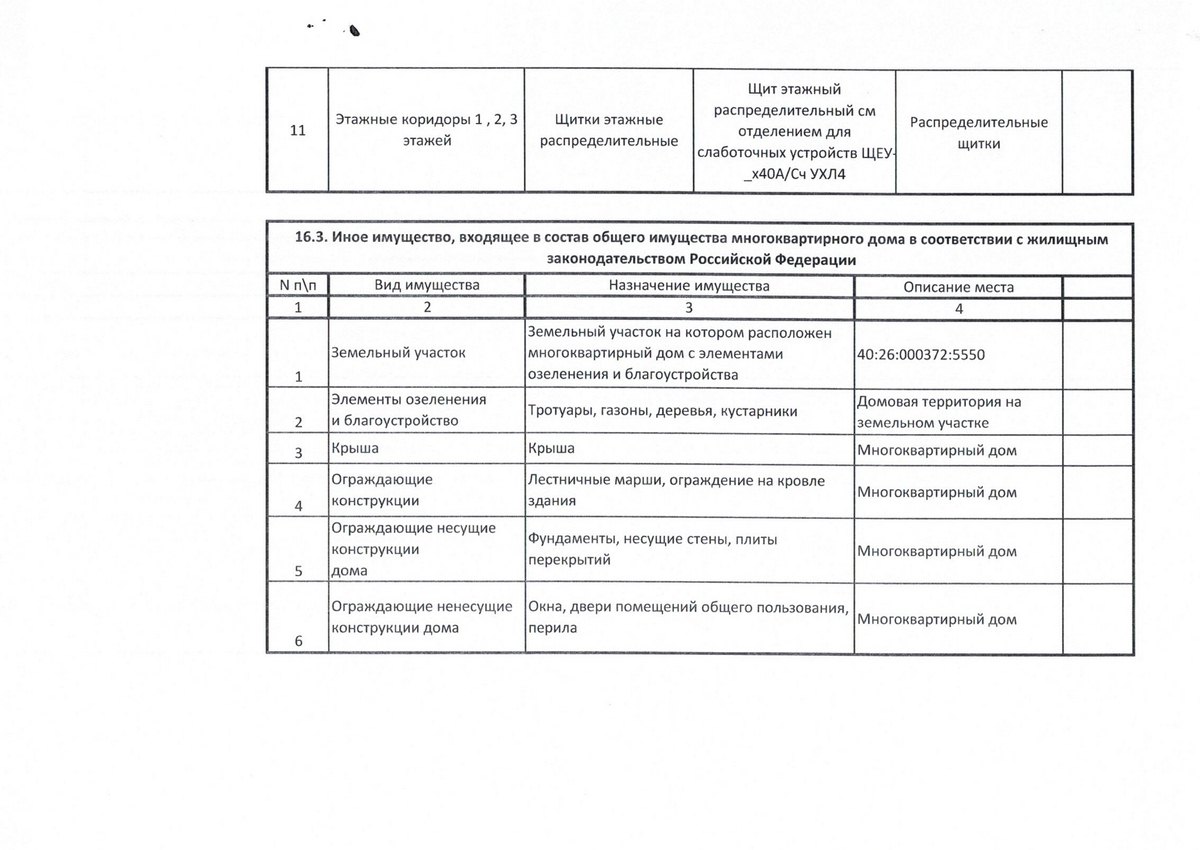 | 11 | Этажные коридоры 1 , 2, 3 этажей | Щитки этажные распределительные | Щит этажный распределительный см отделением для слаботочных устройств ЩЕУ-_х40А/Сч УХЛ4 | Распределительные щитки | |
|---|---|---|---|---|---|

16.3. Иное имущество, входящее в состав общего имущества многоквартирного дома в соответствии с жилищным законодательством Российской Федерации

| N п\п | Вид имущества | Назначение имущества | Описание места | |
|---|---|---|---|---|
| 1 | 2 | 3 | 4 | |
| 1 | Земельный участок | Земельный участок на котором расположен многоквартирный дом с элементами озеленения и благоустройства | 40:26:000372:5550 | |
| 2 | Элементы озеленения и благоустройство | Тротуары, газоны, деревья, кустарники | Домовая территория на земельном участке | |
| 3 | Крыша | Крыша | Многоквартирный дом | |
| 4 | Ограждающие конструкции | Лестничные марши, ограждение на кровле здания | Многоквартирный дом | |
| 5 | Ограждающие несущие конструкции дома | Фундаменты, несущие стены, плиты перекрытий | Многоквартирный дом | |
| 6 | Ограждающие ненесущие конструкции дома | Окна, двери помещений общего пользования, перила | Многоквартирный дом | |